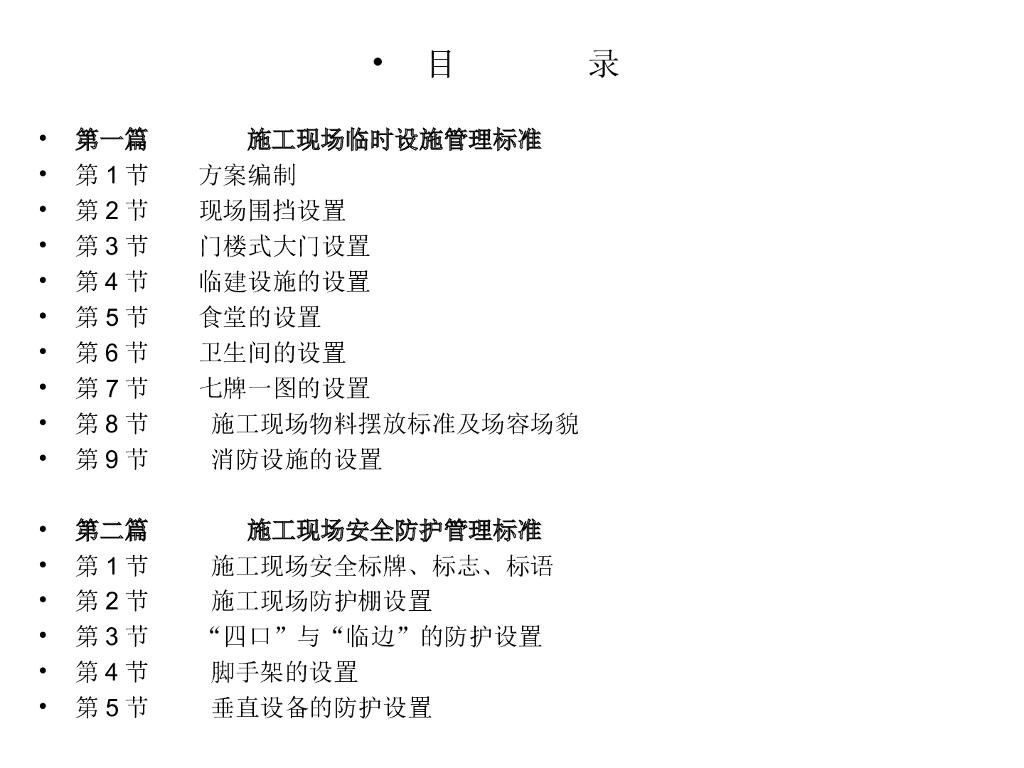 • 目 录

• 第一篇 施工现场临时设施管理标准
• 第 1 节 方案编制
• 第 2 节 现场围挡设置
• 第 3 节 门楼式大门设置
• 第 4 节 临建设施的设置
• 第 5 节 食堂的设置
• 第 6 节 卫生间的设置
• 第 7 节 七牌一图的设置
• 第 8 节 施工现场物料摆放标准及场容场貌
• 第 9 节 消防设施的设置

• 第二篇 施工现场安全防护管理标准
• 第 1 节 施工现场安全标牌、标志、标语
• 第 2 节 施工现场防护棚设置
• 第 3 节 “四口”与“临边”的防护设置
• 第 4 节 脚手架的设置
• 第 5 节 垂直设备的防护设置